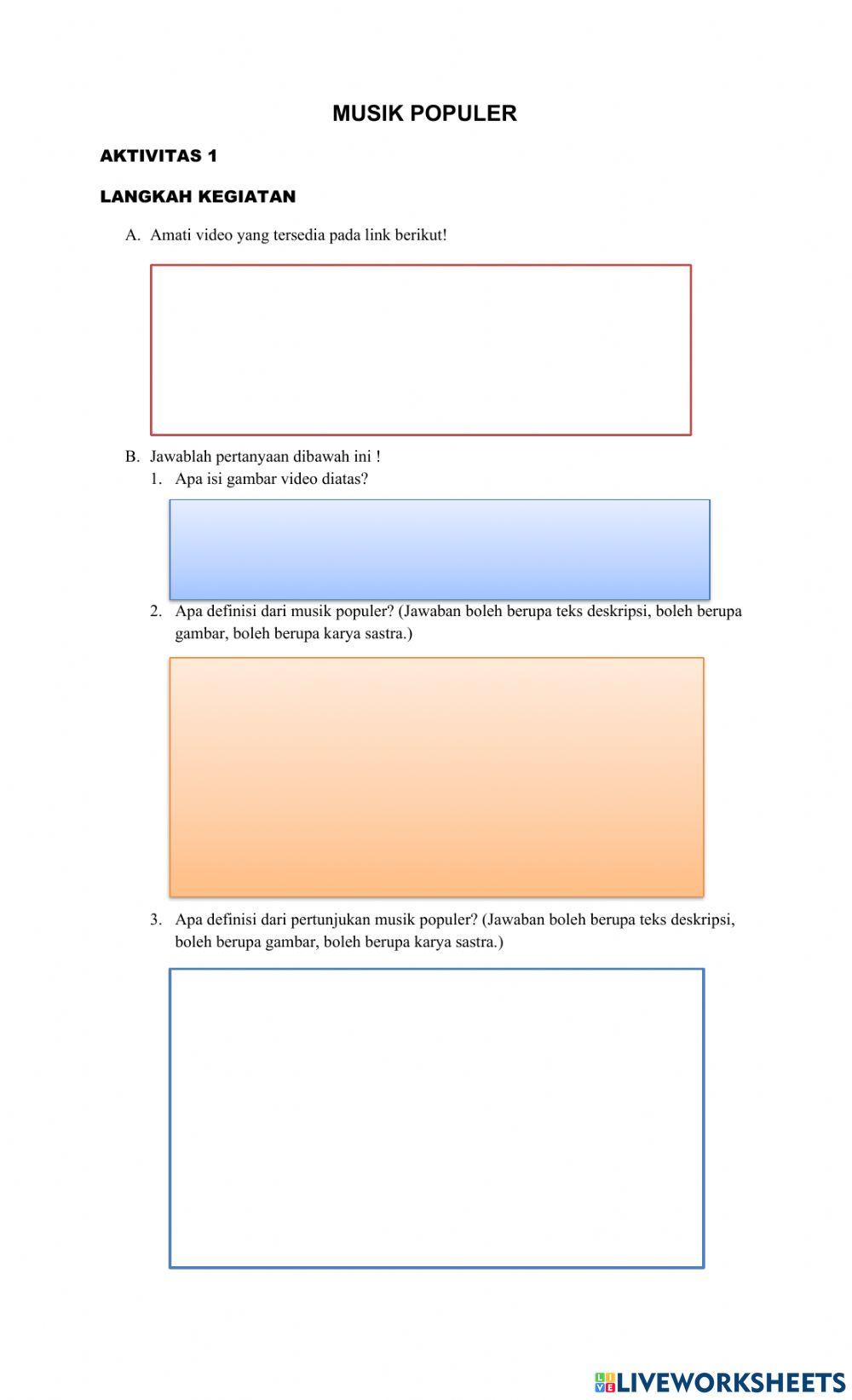 MUSIK POPULER

AKTIVITAS 1

LANGKAH KEGIATAN

A. Amati video yang tersedia pada link berikut!

B. Jawablah pertanyaan dibawah ini !

1. Apa isi gambar video diatas?

2. Apa definisi dari musik populer? (Jawaban boleh berupa teks deskripsi, boleh berupa gambar, boleh berupa karya sastra.)

3. Apa definisi dari pertunjukan musik populer? (Jawaban boleh berupa teks deskripsi, boleh berupa gambar, boleh berupa karya sastra.)

LIVEWORKSHEETS